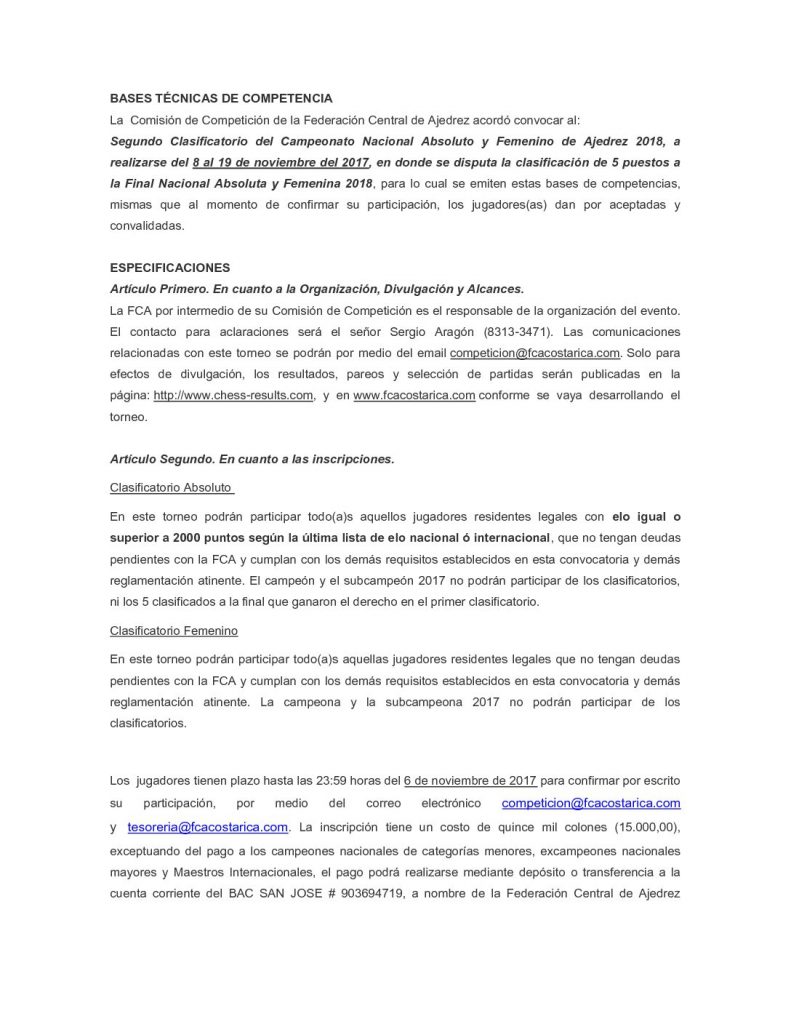 BASES TÉCNICAS DE COMPETENCIA

La Comisión de Competición de la Federación Central de Ajedrez acordó convocar al:

Segundo Clasificatorio del Campeonato Nacional Absoluto y Femenino de Ajedrez 2018, a realizarse del 8 al 19 de noviembre del 2017, en donde se disputa la clasificación de 5 puestos a la Final Nacional Absoluta y Femenina 2018, para lo cual se emiten estas bases de competencias, mismas que al momento de confirmar su participación, los jugadores(as) dan por aceptadas y convalidadas.

ESPECIFICACIONES

Artículo Primero. En cuanto a la Organización, Divulgación y Alcances.

La FCA por intermedio de su Comisión de Competición es el responsable de la organización del evento. El contacto para aclaraciones será el señor Sergio Aragón (8313-3471). Las comunicaciones relacionadas con este torneo se podrán por medio del email competicion@fcacostarica.com. Solo para efectos de divulgación, los resultados, pareos y selección de partidas serán publicadas en la página: http://www.chess-results.com, y en www.fcacostarica.com conforme se vaya desarrollando el torneo.

Artículo Segundo. En cuanto a las inscripciones.

Clasificatorio Absoluto

En este torneo podrán participar todo(a)s aquellos jugadores residentes legales con elo igual o superior a 2000 puntos según la última lista de elo nacional ó internacional, que no tengan deudas pendientes con la FCA y cumplan con los demás requisitos establecidos en esta convocatoria y demás reglamentación atinente. El campeón y el subcampeón 2017 no podrán participar de los clasificatorios, ni los 5 clasificados a la final que ganaron el derecho en el primer clasificatorio.

Clasificatorio Femenino

En este torneo podrán participar todo(a)s aquellas jugadores residentes legales que no tengan deudas pendientes con la FCA y cumplan con los demás requisitos establecidos en esta convocatoria y demás reglamentación atinente. La campeona y la subcampeona 2017 no podrán participar de los clasificatorios.

Los jugadores tienen plazo hasta las 23:59 horas del 6 de noviembre de 2017 para confirmar por escrito su participación, por medio del correo electrónico competicion@fcacostarica.com y tesoreria@fcacostarica.com. La inscripción tiene un costo de quince mil colones (15.000,00), exceptuando del pago a los campeones nacionales de categorías menores, excampeones nacionales mayores y Maestros Internacionales, el pago podrá realizarse mediante depósito o transferencia a la cuenta corriente del BAC SAN JOSE # 903694719, a nombre de la Federación Central de Ajedrez